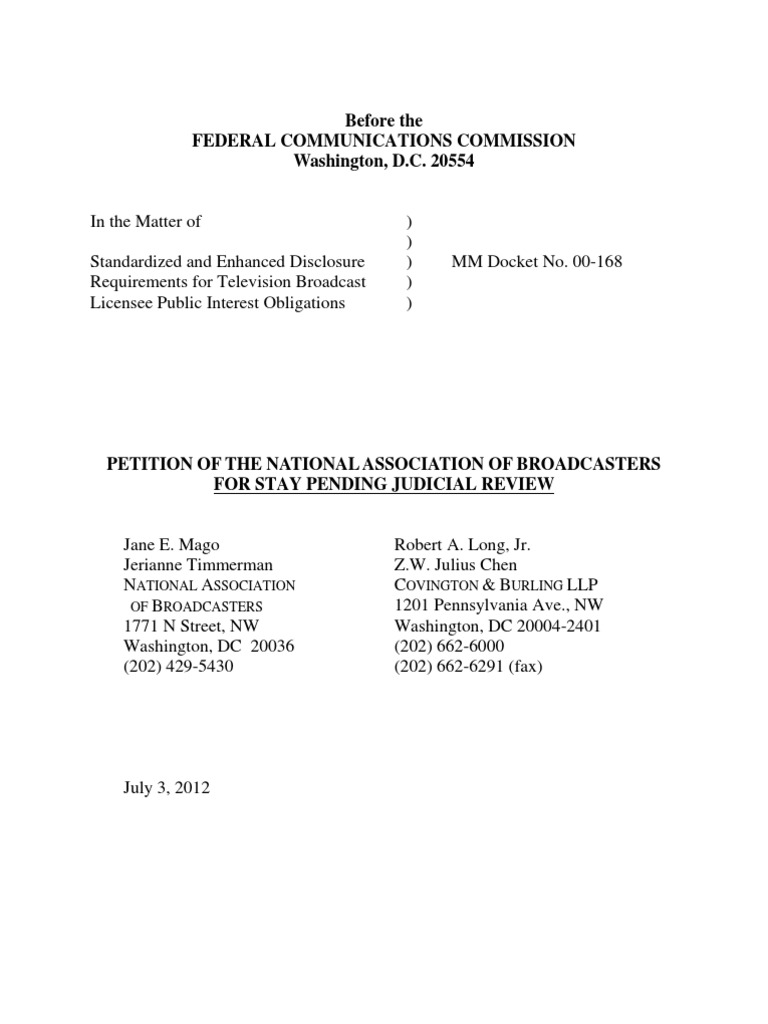 Before the
FEDERAL COMMUNICATIONS COMMISSION
Washington, D.C. 20554

In the Matter of )
)
Standardized and Enhanced Disclosure ) MM Docket No. 00-168
Requirements for Television Broadcast )
Licensee Public Interest Obligations )

PETITION OF THE NATIONAL ASSOCIATION OF BROADCASTERS
FOR STAY PENDING JUDICIAL REVIEW

Jane E. Mago
Jerianne Timmerman
NATIONAL ASSOCIATION
OF BROADCASTERS
1771 N Street, NW
Washington, DC 20036
(202) 429-5430

Robert A. Long, Jr.
Z.W. Julius Chen
COVINGTON & BURLING LLP
1201 Pennsylvania Ave., NW
Washington, DC 20004-2401
(202) 662-6000
(202) 662-6291 (fax)

July 3, 2012